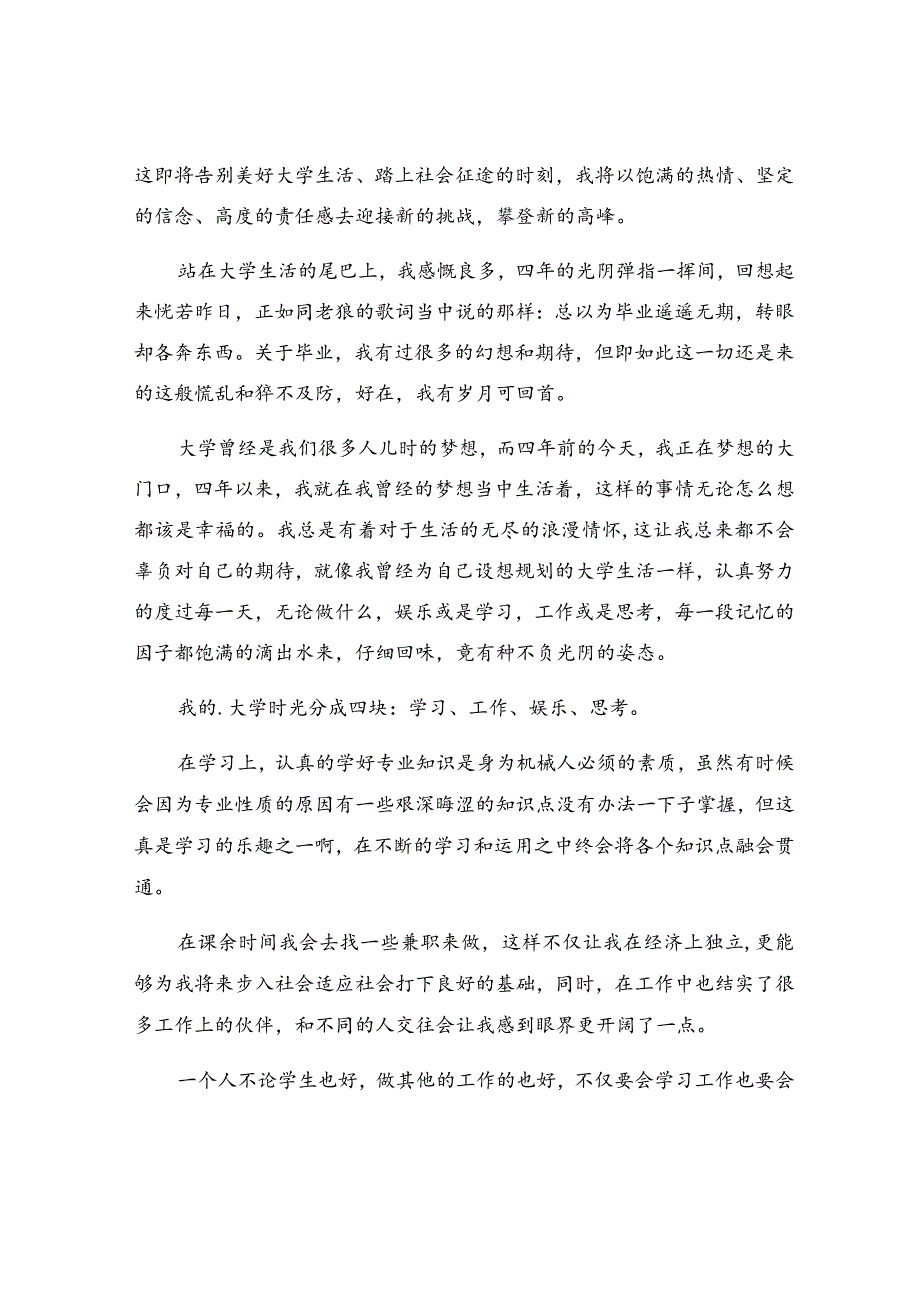 这即将告别美好大学生活、踏上社会征途的时刻，我将以饱满的热情、坚定的信念、高度的责任感去迎接新的挑战，攀登新的高峰。

站在大学生活的尾巴上，我感慨良多，四年的光阴弹指一挥间，回想起来恍若昨日，正如同老狼的歌词当中说的那样：总以为毕业遥遥无期，转眼却各奔东西。关于毕业，我有过很多的幻想和期待，但即如此这一切还是来的这般慌乱和猝不及防，好在，我有岁月可回首。

大学曾经是我们很多人儿时的梦想，而四年前的今天，我正在梦想的大门口，四年以来，我就在我曾经的梦想当中生活着，这样的事情无论怎么想都该是幸福的。我总是有着对于生活的无尽的浪漫情怀，这让我总来都不会辜负对自己的期待，就像我曾经为自己设想规划的大学生活一样，认真努力的度过每一天，无论做什么，娱乐或是学习，工作或是思考，每一段记忆的因子都饱满的滴出水来，仔细回味，竟有种不负光阴的姿态。

我的.大学时光分成四块：学习、工作、娱乐、思考。

在学习上，认真的学好专业知识是身为机械人必须的素质，虽然有时候会因为专业性质的原因有一些艰深晦涩的知识点没有办法一下子掌握，但这真是学习的乐趣之一啊，在不断的学习和运用之中终会将各个知识点融会贯通。

在课余时间我会去找一些兼职来做，这样不仅让我在经济上独立，更能够为我将来步入社会适应社会打下良好的基础，同时，在工作中也结实了很多工作上的伙伴，和不同的人交往会让我感到眼界更开阔了一点。

一个人不论学生也好，做其他的工作的也好，不仅要会学习工作也要会